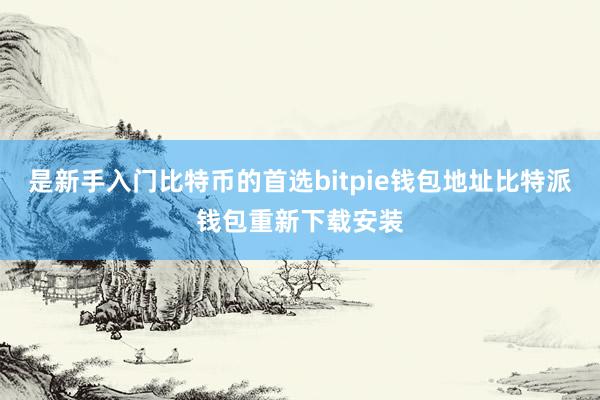 是新手入门比特币的首选bitpie钱包地址比特派钱包重新下载安装